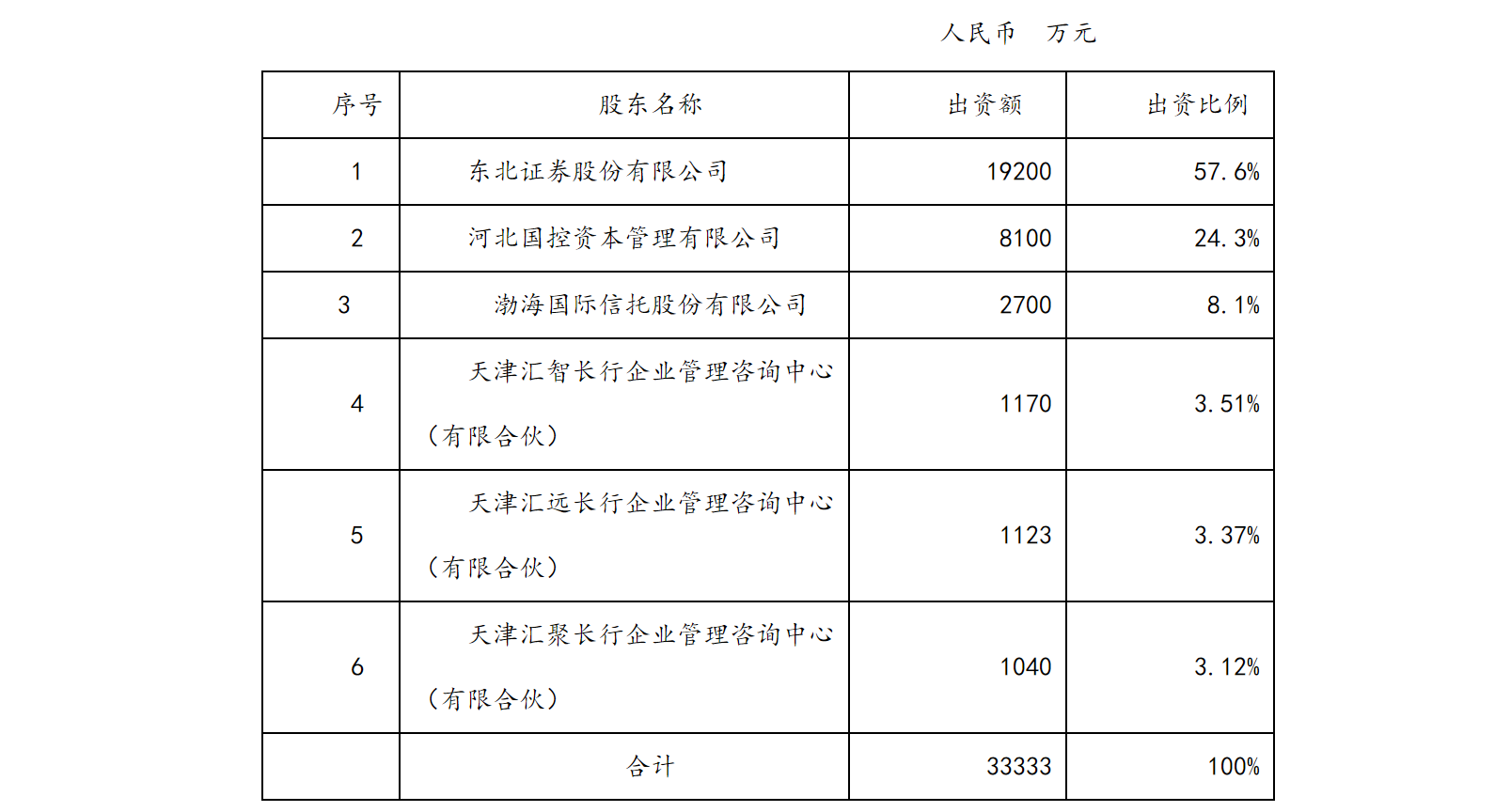 人民币 万元

| 序号 | 股东名称 | 出资额 | 出资比例 |
|---|---|---|---|
| 1 | 东北证券股份有限公司 | 19200 | 57.6% |
| 2 | 河北国控资本管理有限公司 | 8100 | 24.3% |
| 3 | 渤海国际信托股份有限公司 | 2700 | 8.1% |
| 4 | 天津汇智长行企业管理咨询中心（有限合伙） | 1170 | 3.51% |
| 5 | 天津汇远长行企业管理咨询中心（有限合伙） | 1123 | 3.37% |
| 6 | 天津汇聚长行企业管理咨询中心（有限合伙） | 1040 | 3.12% |
|  | 合计 | 33333 | 100% |